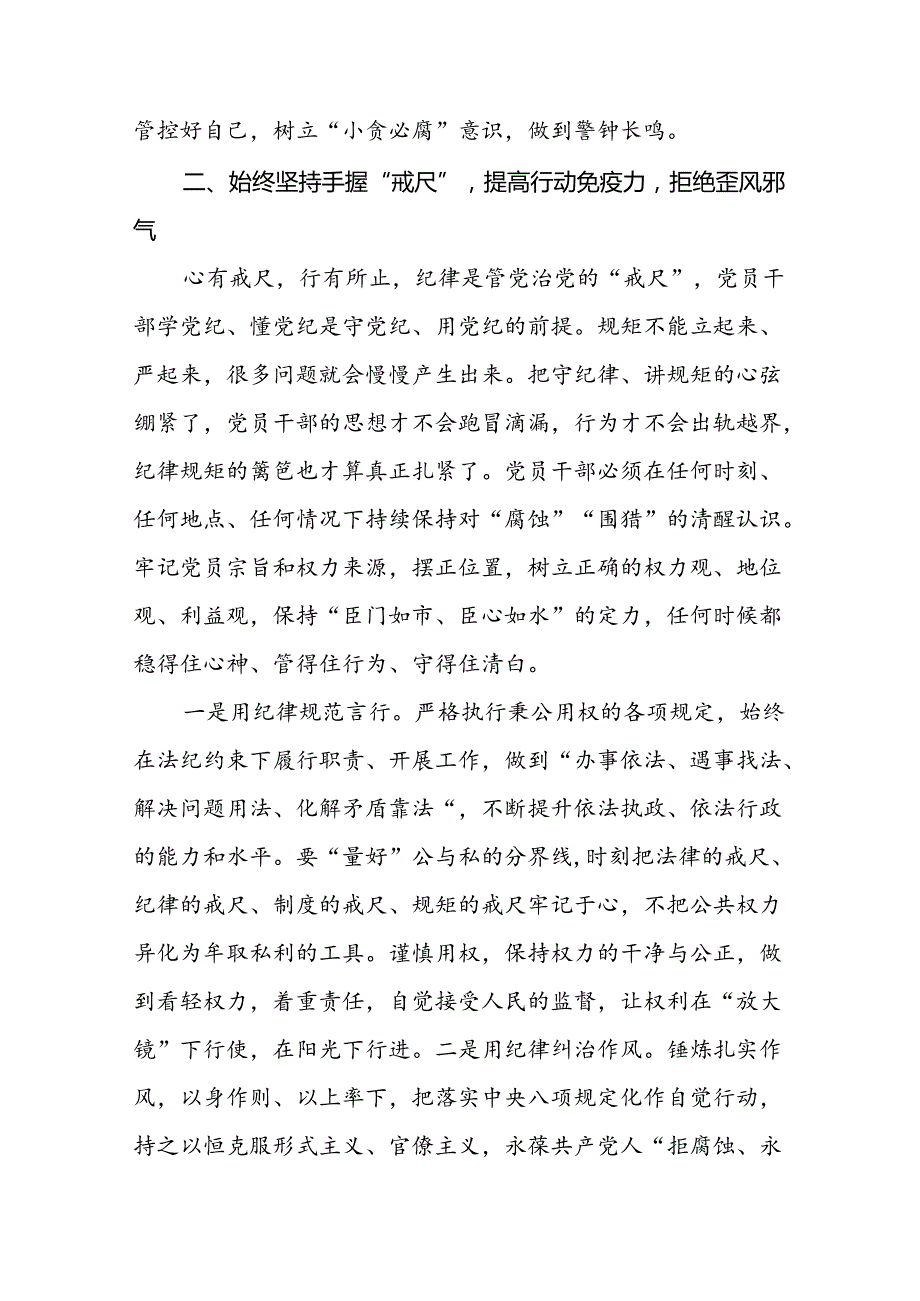 管控好自己，树立“小贪必腐”意识，做到警钟长鸣。

二、始终坚持手握“戒尺”，提高行动免疫力，拒绝歪风邪气

心有戒尺，行有所止，纪律是管党治党的“戒尺”，党员干部学党纪、懂党纪是守党纪、用党纪的前提。规矩不能立起来、严起来，很多问题就会慢慢产生出来。把守纪律、讲规矩的心弦绷紧了，党员干部的思想才不会跑冒滴漏，行为才不会出轨越界，纪律规矩的篱笆也才算真正扎紧了。党员干部必须在任何时刻、任何地点、任何情况下持续保持对“腐蚀”“围猎”的清醒认识。牢记党员宗旨和权力来源，摆正位置，树立正确的权力观、地位观、利益观，保持“臣门如市、臣心如水”的定力，任何时候都稳得住心神、管得住行为、守得住清白。

一是用纪律规范言行。严格执行秉公用权的各项规定，始终在法纪约束下履行职责、开展工作，做到“办事依法、遇事找法、解决问题用法、化解矛盾靠法“，不断提升依法执政、依法行政的能力和水平。要“量好”公与私的分界线，时刻把法律的戒尺、纪律的戒尺、制度的戒尺、规矩的戒尺牢记于心，不把公共权力异化为牟取私利的工具。谨慎用权，保持权力的干净与公正，做到看轻权力，着重责任，自觉接受人民的监督，让权利在“放大镜”下行使，在阳光下行进。二是用纪律纠治作风。锤炼扎实作风，以身作则、以上率下，把落实中央八项规定化作自觉行动，持之以恒克服形式主义、官僚主义，永葆共产党人“拒腐蚀、永